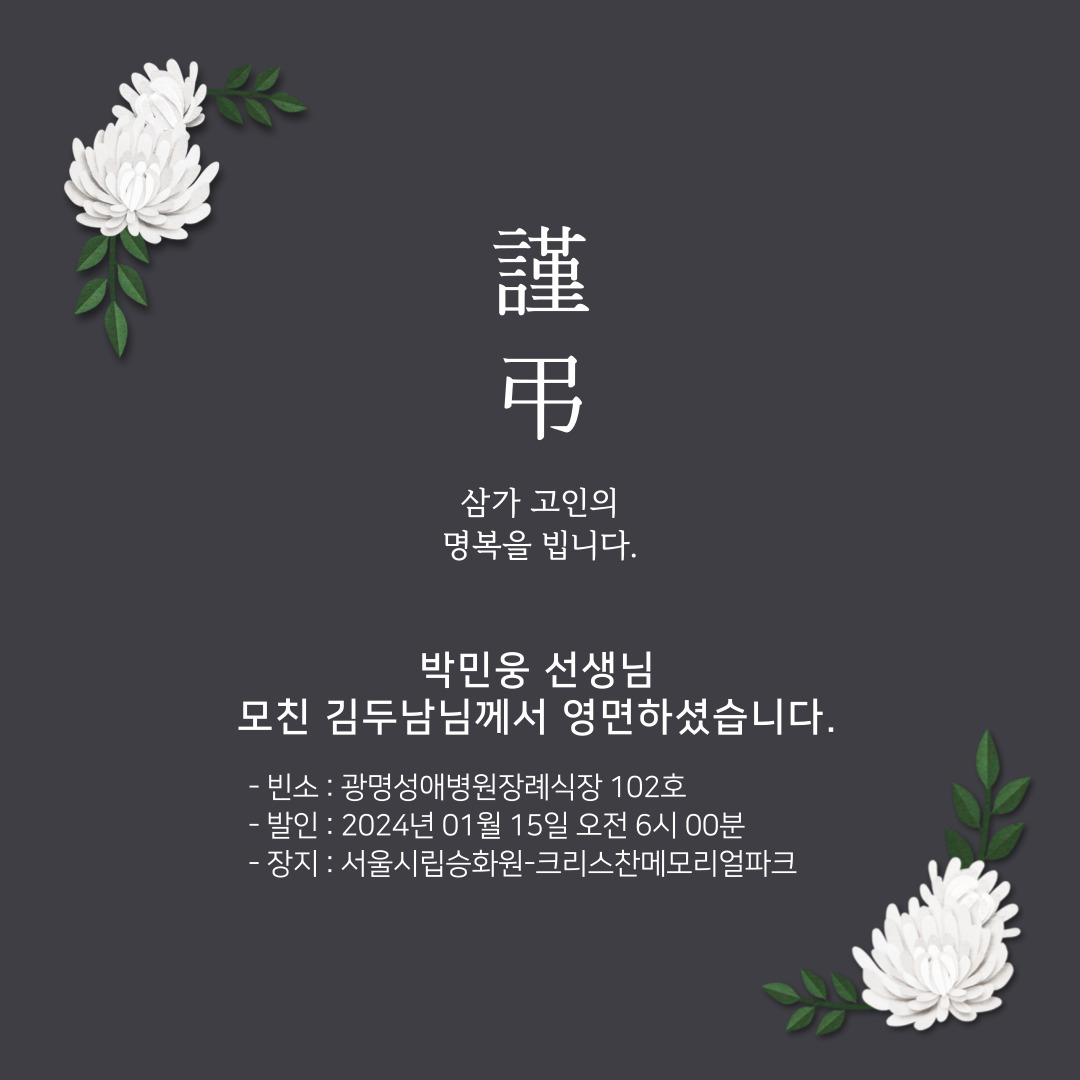 謹

弔

삼가 고인의
명복을 빕니다.

박민웅 선생님
모친 김두남님께서 영면하셨습니다.

- 빈소 : 광명성애병원장례식장 102호
- 발인 : 2024년 01월 15일 오전 6시 00분
- 장지 : 서울시립승화원-크리스찬메모리얼파크